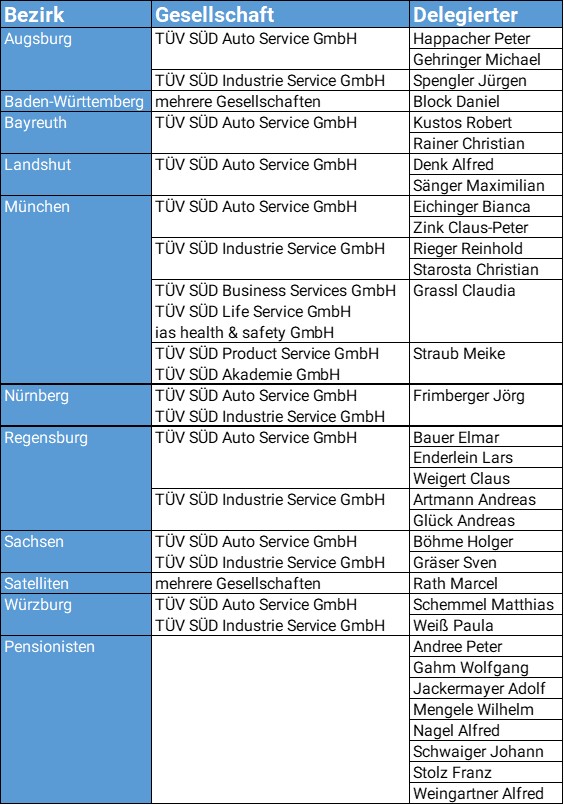 | Bezirk | Gesellschaft | Delegierter |
|---|---|---|
| Augsburg | TÜV SÜD Auto Service GmbH | Happacher Peter |
| | | Gehringer Michael |
| | TÜV SÜD Industrie Service GmbH | Spengler Jürgen |
| Baden-Württemberg | mehrere Gesellschaften | Block Daniel |
| Bayreuth | TÜV SÜD Auto Service GmbH | Kustos Robert |
| | | Rainer Christian |
| Landshut | TÜV SÜD Auto Service GmbH | Denk Alfred |
| | | Sänger Maximilian |
| München | TÜV SÜD Auto Service GmbH | Eichinger Bianca |
| | | Zink Claus-Peter |
| | TÜV SÜD Industrie Service GmbH | Rieger Reinhold |
| | | Starosta Christian |
| | TÜV SÜD Business Services GmbH TÜV SÜD Life Service GmbH ias health & safety GmbH | Grassl Claudia |
| | TÜV SÜD Product Service GmbH TÜV SÜD Akademie GmbH | Straub Meike |
| Nürnberg | TÜV SÜD Auto Service GmbH TÜV SÜD Industrie Service GmbH | Frimberger Jörg |
| Regensburg | TÜV SÜD Auto Service GmbH | Bauer Elmar |
| | | Enderlein Lars |
| | | Weigert Claus |
| | TÜV SÜD Industrie Service GmbH | Artmann Andreas |
| | | Glück Andreas |
| Sachsen | TÜV SÜD Auto Service GmbH | Böhme Holger |
| | TÜV SÜD Industrie Service GmbH | Gräser Sven |
| Satelliten | mehrere Gesellschaften | Rath Marcel |
| Würzburg | TÜV SÜD Auto Service GmbH | Schemmel Matthias |
| | TÜV SÜD Industrie Service GmbH | Weiß Paula |
| Pensionisten | | Andree Peter |
| | | Gahm Wolfgang |
| | | Jackermayer Adolf |
| | | Mengele Wilhelm |
| | | Nagel Alfred |
| | | Schwaiger Johann |
| | | Stolz Franz |
| | | Weingartner Alfred |